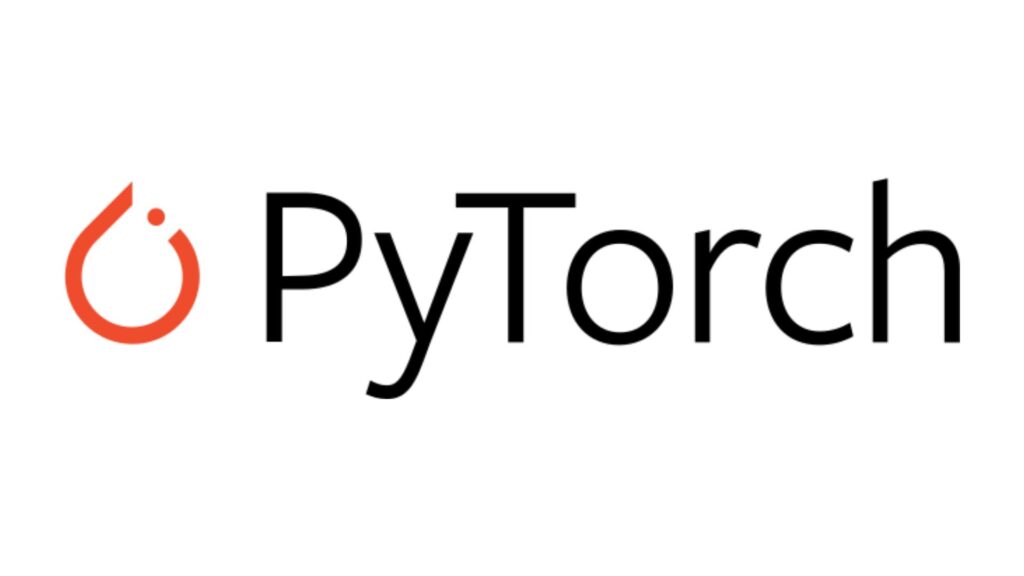 PyTorch